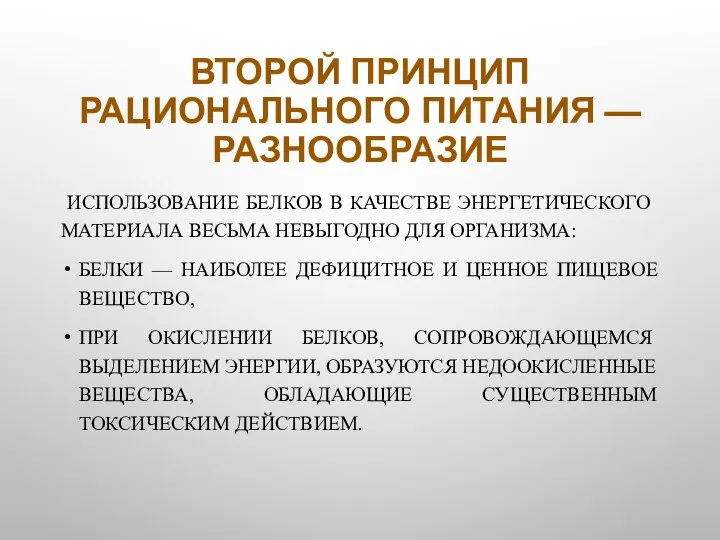 ВТОРОЙ ПРИНЦИП РАЦИОНАЛЬНОГО ПИТАНИЯ — РАЗНООБРАЗИЕ

ИСПОЛЬЗОВАНИЕ БЕЛКОВ В КАЧЕСТВЕ ЭНЕРГЕТИЧЕСКОГО МАТЕРИАЛА ВЕСЬМА НЕВЫГОДНО ДЛЯ ОРГАНИЗМА:

• БЕЛКИ — НАИБОЛЕЕ ДЕФИЦИТНОЕ И ЦЕННОЕ ПИЩЕВОЕ ВЕЩЕСТВО,

• ПРИ ОКИСЛЕНИИ БЕЛКОВ, СОПРОВОЖДАЮЩЕМСЯ ВЫДЕЛЕНИЕМ ЭНЕРГИИ, ОБРАЗУЮТСЯ НЕДООКИСЛЕННЫЕ ВЕЩЕСТВА, ОБЛАДАЮЩИЕ СУЩЕСТВЕННЫМ ТОКСИЧЕСКИМ ДЕЙСТВИЕМ.